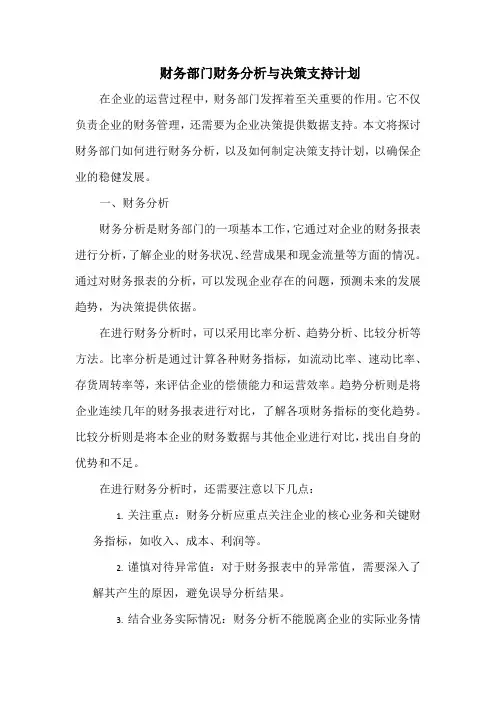 财务部门财务分析与决策支持计划

在企业的运营过程中，财务部门发挥着至关重要的作用。它不仅负责企业的财务管理，还需要为企业决策提供数据支持。本文将探讨财务部门如何进行财务分析，以及如何制定决策支持计划，以确保企业的稳健发展。

一、财务分析

财务分析是财务部门的一项基本工作，它通过对企业的财务报表进行分析，了解企业的财务状况、经营成果和现金流量等方面的情况。通过对财务报表的分析，可以发现企业存在的问题，预测未来的发展趋势，为决策提供依据。

在进行财务分析时，可以采用比率分析、趋势分析、比较分析等方法。比率分析是通过计算各种财务指标，如流动比率、速动比率、存货周转率等，来评估企业的偿债能力和运营效率。趋势分析则是将企业连续几年的财务报表进行对比，了解各项财务指标的变化趋势。比较分析则是将本企业的财务数据与其他企业进行对比，找出自身的优势和不足。

在进行财务分析时，还需要注意以下几点：

1. 关注重点：财务分析应重点关注企业的核心业务和关键财务指标，如收入、成本、利润等。

2. 谨慎对待异常值：对于财务报表中的异常值，需要深入了解其产生的原因，避免误导分析结果。

3. 结合业务实际情况：财务分析不能脱离企业的实际业务情